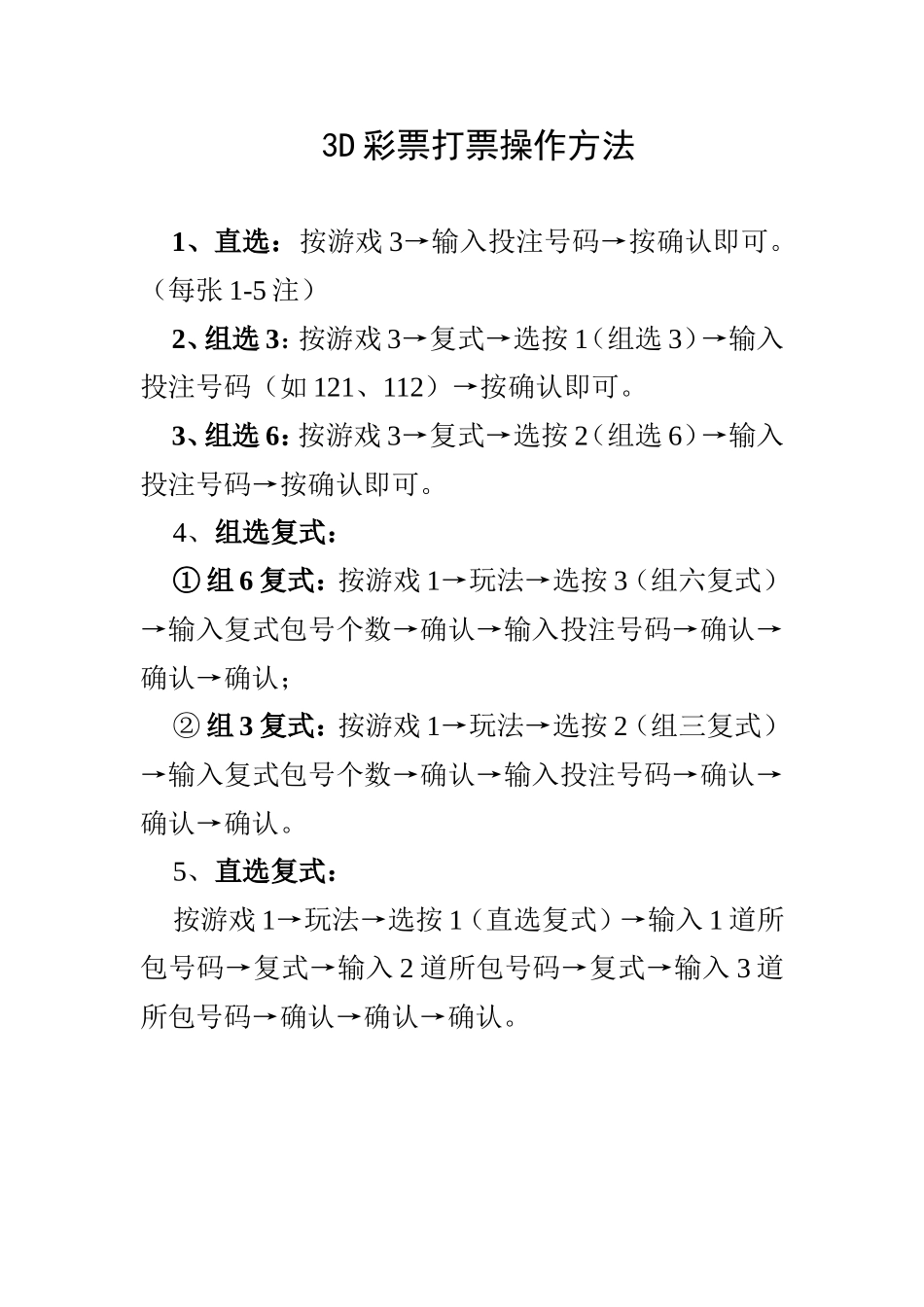 3D彩票打票操作方法

1、直选：按游戏3→输入投注号码→按确认即可。（每张1-5注）

2、组选3：按游戏3→复式→选按1（组选3）→输入投注号码（如121、112）→按确认即可。

3、组选6：按游戏3→复式→选按2（组选6）→输入投注号码→按确认即可。

4、组选复式：

①组6复式：按游戏1→玩法→选按3（组六复式）→输入复式包号个数→确认→输入投注号码→确认→确认→确认；

②组3复式：按游戏1→玩法→选按2（组三复式）→输入复式包号个数→确认→输入投注号码→确认→确认→确认。

5、直选复式：

按游戏1→玩法→选按1（直选复式）→输入1道所包号码→复式→输入2道所包号码→复式→输入3道所包号码→确认→确认→确认。